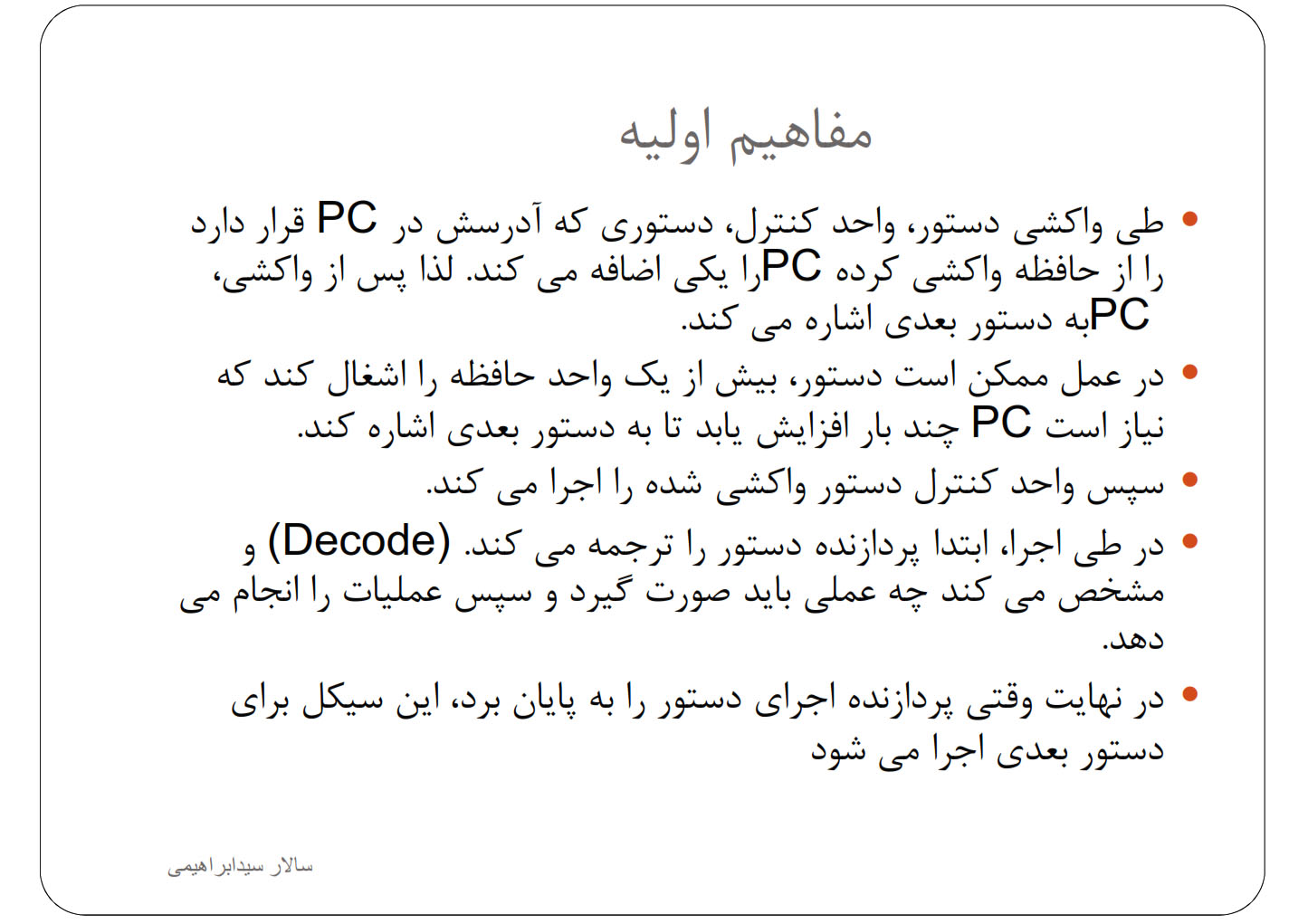 مفاهیم اولیه

• طی واکشی دستور، واحد کنترل، دستوری که آدرسش در PC قرار دارد را از حافظه واکشی کرده PCرا یکی اضافه می کند. لذا پس از واکشی، PCبه دستور بعدی اشاره می کند.

• در عمل ممکن است دستور، بیش از یک واحد حافظه را اشغال کند که نیاز است PC چند بار افزایش یابد تا به دستور بعدی اشاره کند.

• سپس واحد کنترل دستور واکشی شده را اجرا می کند.

• در طی اجرا، ابتدا پردازنده دستور را ترجمه می کند. (Decode) و مشخص می کند چه عملی باید صورت گیرد و سپس عملیات را انجام می دهد.

• در نهایت وقتی پردازنده اجرای دستور را به پایان برد، این سیکل برای دستور بعدی اجرا می شود

سالار سیدابراهیمی